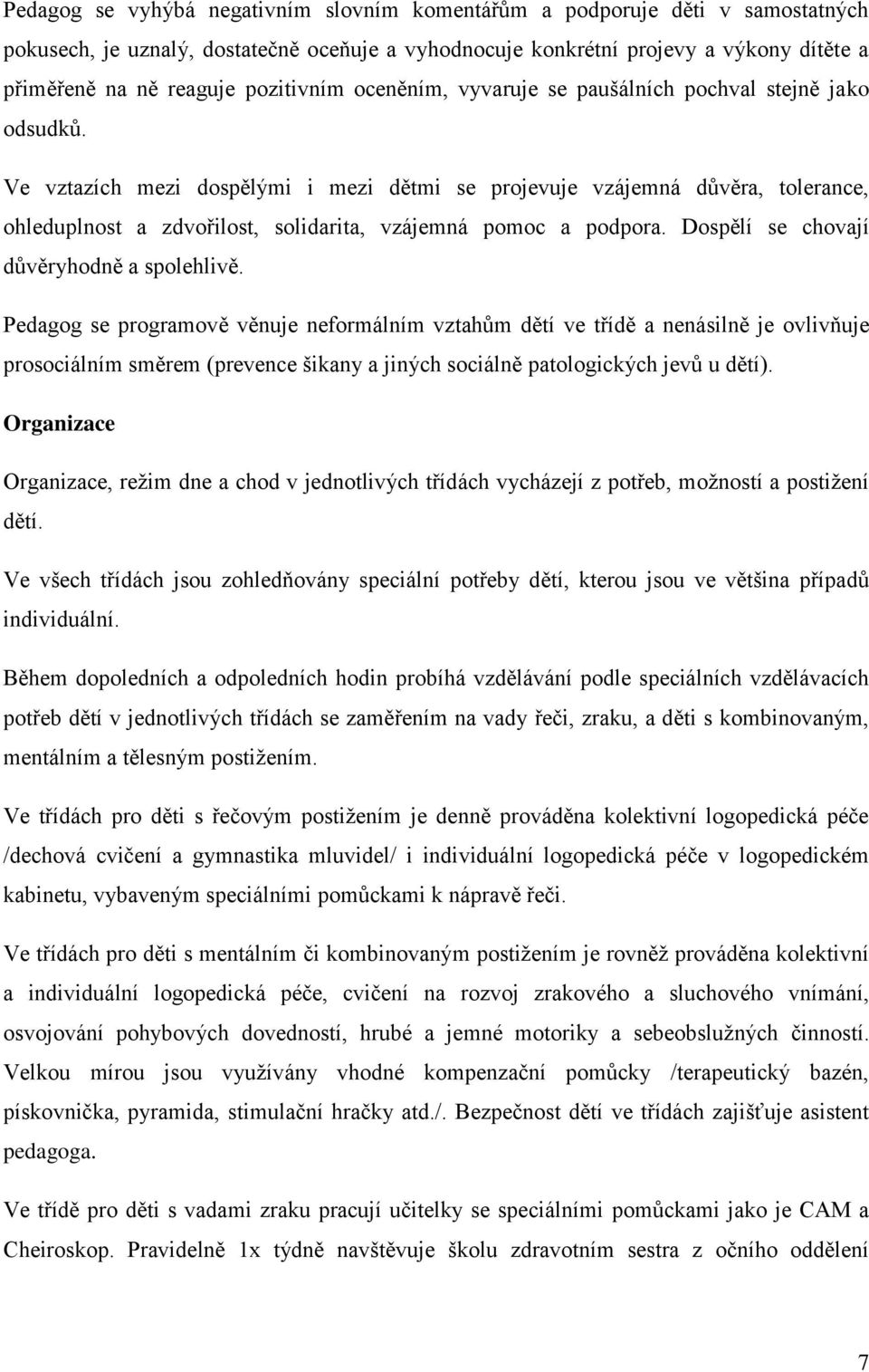 Pedagog se vyhýbá negativním slovním komentářům a podporuje děti v samostatných pokusech, je uznalý, dostatečně oceňuje a vyhodnocuje konkrétní projevy a výkony dítěte a přiměřeně na ně reaguje pozitivním oceněním, vyvaruje se paušálních pochval stejně jako odsudků.

Ve vztazích mezi dospělými i mezi dětmi se projevuje vzájemná důvěra, tolerance, ohleduplnost a zdvořilost, solidarita, vzájemná pomoc a podpora. Dospělí se chovají důvěryhodně a spolehlivě.

Pedagog se programově věnuje neformálním vztahům dětí ve třídě a nenásilně je ovlivňuje prosociálním směrem (prevence šikany a jiných sociálně patologických jevů u dětí).

Organizace

Organizace, režim dne a chod v jednotlivých třídách vycházejí z potřeb, možností a postižení dětí.

Ve všech třídách jsou zohledňovány speciální potřeby dětí, kterou jsou ve většina případů individuální.

Během dopoledních a odpoledních hodin probíhá vzdělávání podle speciálních vzdělávacích potřeb dětí v jednotlivých třídách se zaměřením na vady řeči, zraku, a děti s kombinovaným, mentálním a tělesným postižením.

Ve třídách pro děti s řečovým postižením je denně prováděna kolektivní logopedická péče /dechová cvičení a gymnastika mluvidel/ i individuální logopedická péče v logopedickém kabinetu, vybaveným speciálními pomůckami k nápravě řeči.

Ve třídách pro děti s mentálním či kombinovaným postižením je rovněž prováděna kolektivní a individuální logopedická péče, cvičení na rozvoj zrakového a sluchového vnímání, osvojování pohybových dovedností, hrubé a jemné motoriky a sebeobslužných činností. Velkou mírou jsou využívány vhodné kompenzační pomůcky /terapeutický bazén, pískovnička, pyramida, stimulační hračky atd./. Bezpečnost dětí ve třídách zajišťuje asistent pedagoga.

Ve třídě pro děti s vadami zraku pracují učitelky se speciálními pomůckami jako je CAM a Cheiroskop. Pravidelně 1x týdně navštěvuje školu zdravotním sestra z očního oddělení

7